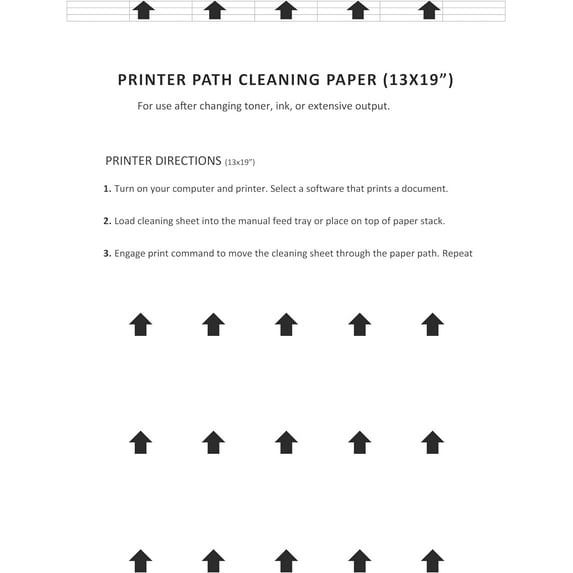 PRINTER PATH CLEANING PAPER (13X19”)

For use after changing toner, ink, or extensive output.

PRINTER DIRECTIONS (13x19”)

1. Turn on your computer and printer. Select a software that prints a document.

2. Load cleaning sheet into the manual feed tray or place on top of paper stack.

3. Engage print command to move the cleaning sheet through the paper path. Repeat